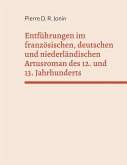 Pierre D. R. Jonin

Entführungen im französischen, deutschen und niederländischen Artusroman des 12. und 13. Jahrhunderts